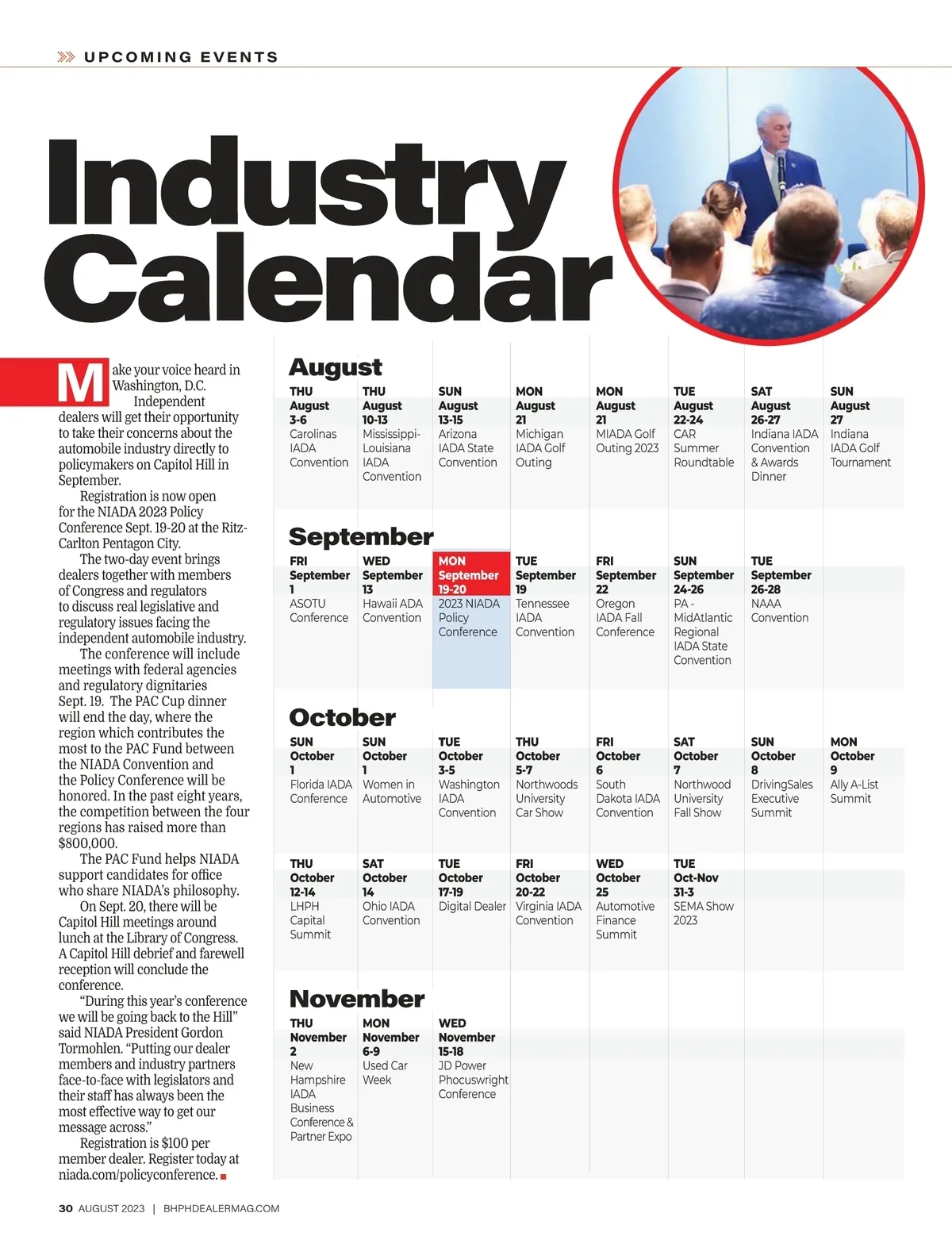 UPCOMING EVENTS

Industry Calendar

Make your voice heard in Washington, D.C. Independent dealers will get their opportunity to take their concerns about the automobile industry directly to policymakers on Capitol Hill in September.

Registration is now open for the NIADA 2023 Policy Conference Sept. 19-20 at the Ritz-Carlton Pentagon City.

The two-day event brings dealers together with members of Congress and regulators to discuss real legislative and regulatory issues facing the independent automobile industry.

The conference will include meetings with federal agencies and regulatory dignitaries Sept. 19. The PAC Cup dinner will end the day, where the region which contributes the most to the PAC Fund between the NIADA Convention and the Policy Conference will be honored. In the past eight years, the competition between the four regions has raised more than $800,000.

The PAC Fund helps NIADA support candidates for office who share NIADA's philosophy.

On Sept. 20, there will be Capitol Hill meetings around lunch at the Library of Congress. A Capitol Hill debrief and farewell reception will conclude the conference.

"During this year's conference we will be going back to the Hill" said NIADA President Gordon Tormohlen. "Putting our dealer members and industry partners face-to-face with legislators and their staff has always been the most effective way to get our message across."

Registration is $100 per member dealer. Register today at niada.com/policyconference.

August

THU
August
3-6
Carolinas IADA Convention

THU
August
10-13
Mississippi-Louisiana IADA Convention

SUN
August
13-15
Arizona IADA State Convention

MON
August
21
Michigan IADA Golf Outing

MON
August
21
MIADA Golf Outing 2023

TUE
August
22-24
CAR Summer Roundtable

SAT
August
26-27
Indiana IADA Convention & Awards Dinner

SUN
August
27
Indiana IADA Golf Tournament

September

FRI
September
1
ASOTU Conference

WED
September
13
Hawaii ADA Convention

MON
September
19-20
2023 NIADA Policy Conference

TUE
September
19
Tennessee IADA Convention

FRI
September
22
Oregon IADA Fall Conference

SUN
September
24-26
PA - MidAtlantic Regional IADA State Convention

TUE
September
26-28
NAAA Convention

October

SUN
October
1
Florida IADA Conference

SUN
October
1
Women in Automotive

TUE
October
3-5
Washington IADA Convention

THU
October
5-7
Northwoods University Car Show

FRI
October
6
South Dakota IADA Convention

SAT
October
7
Northwood University Fall Show

SUN
October
8
DrivingSales Executive Summit

MON
October
9
Ally A-List Summit

THU
October
12-14
LHPH Capital Summit

SAT
October
14
Ohio IADA Convention

TUE
October
17-19
Digital Dealer

FRI
October
20-22
Virginia IADA Convention

WED
October
25
Automotive Finance Summit

TUE
Oct-Nov
31-3
SEMA Show 2023

November

THU
November
2
New Hampshire IADA Business Conference & Partner Expo

MON
November
6-9
Used Car Week

WED
November
15-18
JD Power Phocuswright Conference

30 AUGUST 2023 | BHPHDEALERMAG.COM